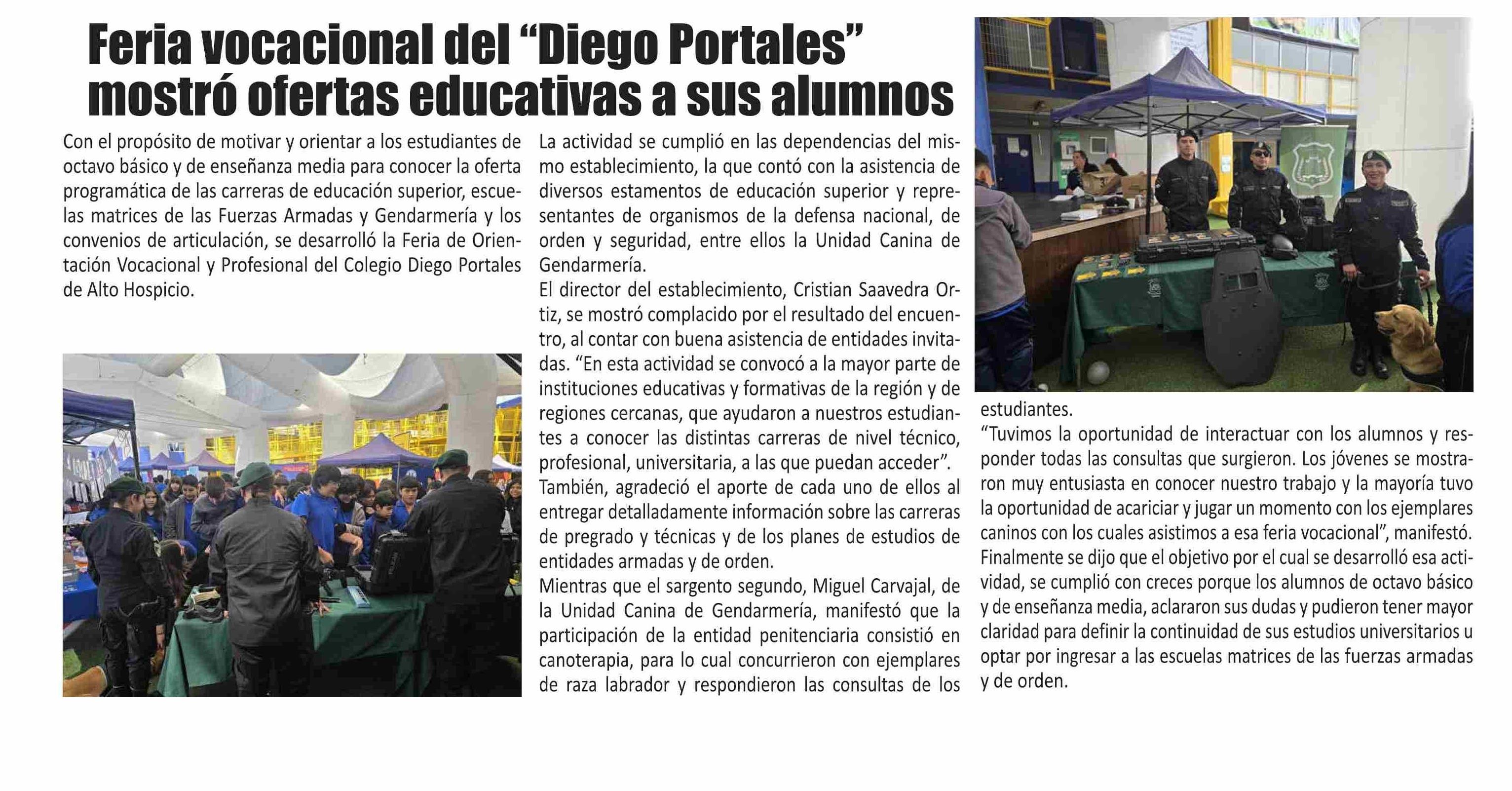 Feria vocacional del “Diego Portales” mostró ofertas educativas a sus alumnos

Con el propósito de motivar y orientar a los estudiantes de octavo básico y de enseñanza media para conocer la oferta programática de las carreras de educación superior, escuelas matrices de las Fuerzas Armadas y Gendarmería y los convenios de articulación, se desarrolló la Feria de Orientación Vocacional y Profesional del Colegio Diego Portales de Alto Hospicio.

La actividad se cumplió en las dependencias del mismo establecimiento, la que contó con la asistencia de diversos estamentos de educación superior y representantes de organismos de la defensa nacional, de orden y seguridad, entre ellos la Unidad Canina de Gendarmería.

El director del establecimiento, Cristian Saavedra Ortiz, se mostró complacido por el resultado del encuentro, al contar con buena asistencia de entidades invitadas. “En esta actividad se convocó a la mayor parte de instituciones educativas y formativas de la región y de regiones cercanas, que ayudaron a nuestros estudiantes a conocer las distintas carreras de nivel técnico, profesional, universitaria, a las que puedan acceder”.

También, agradeció el aporte de cada uno de ellos al entregar detalladamente información sobre las carreras de pregrado y técnicas y de los planes de estudios de entidades armadas y de orden.

Mientras que el sargento segundo, Miguel Carvajal, de la Unidad Canina de Gendarmería, manifestó que la participación de la entidad penitenciaria consistió en canoterapia, para lo cual concurrieron con ejemplares de raza labrador y respondieron las consultas de los estudiantes.

“Tuvimos la oportunidad de interactuar con los alumnos y responder todas las consultas que surgieron. Los jóvenes se mostraron muy entusiasta en conocer nuestro trabajo y la mayoría tuvo la oportunidad de acariciar y jugar un momento con los ejemplares caninos con los cuales asistimos a esa feria vocacional”, manifestó.

Finalmente se dijo que el objetivo por el cual se desarrolló esa actividad, se cumplió con creces porque los alumnos de octavo básico y de enseñanza media, aclararon sus dudas y pudieron tener mayor claridad para definir la continuidad de sus estudios universitarios u optar por ingresar a las escuelas matrices de las fuerzas armadas y de orden.